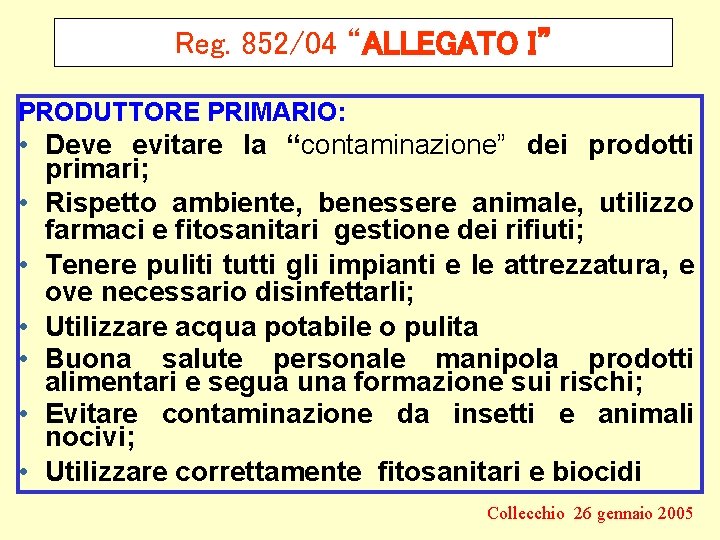 Reg. 852/04 "ALLEGATO I"

PRODUTTORE PRIMARIO:

• Deve evitare la "contaminazione" dei prodotti primari;
• Rispetto ambiente, benessere animale, utilizzo farmaci e fitosanitari gestione dei rifiuti;
• Tenere puliti tutti gli impianti e le attrezzatura, e ove necessario disinfettarli;
• Utilizzare acqua potabile o pulita
• Buona salute personale manipola prodotti alimentari e segua una formazione sui rischi;
• Evitare contaminazione da insetti e animali nocivi;
• Utilizzare correttamente fitosanitari e biocidi

Collecchio 26 gennaio 2005